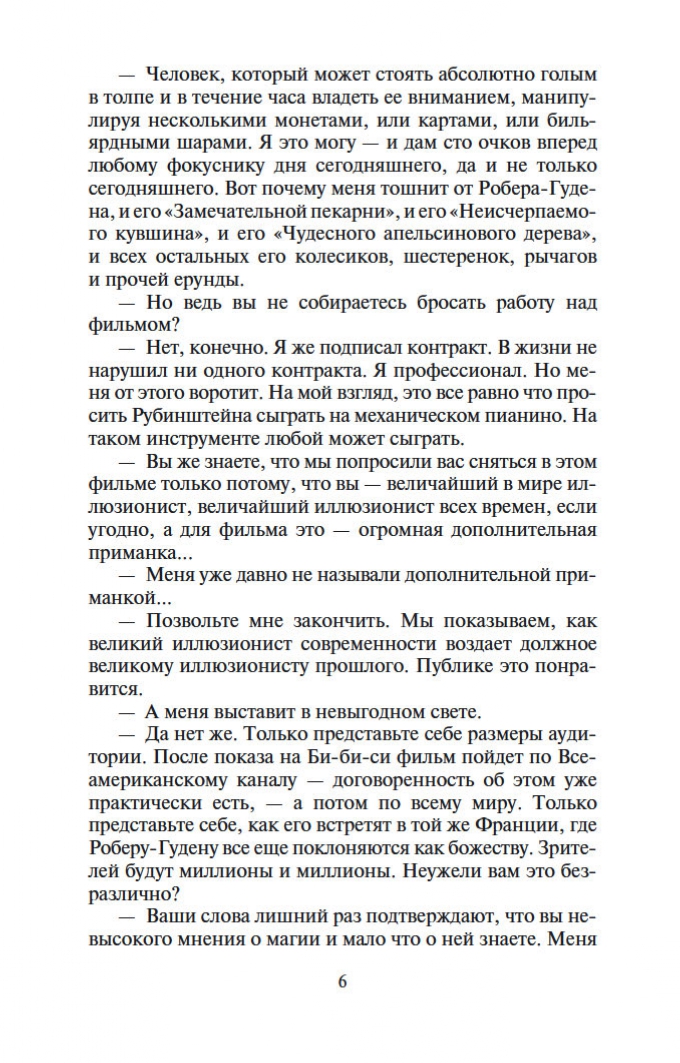 — Человек, который может стоять абсолютно голым в толпе и в течение часа владеть ее вниманием, манипулируя несколькими монетами, или картами, или бильярдными шарами. Я это могу — и дам сто очков вперед любому фокуснику дня сегодняшнего, да и не только сегодняшнего. Вот почему меня тошнит от Робера-Гудена, и его «Замечательной пекарни», и его «Неисчерпаемого кувшина», и его «Чудесного апельсинового дерева», и всех остальных его колесиков, шестеренок, рычагов и прочей ерунды.

— Но ведь вы не собираетесь бросать работу над фильмом?

— Нет, конечно. Я же подписал контракт. В жизни не нарушил ни одного контракта. Я профессионал. Но меня от этого воротит. На мой взгляд, это все равно что просить Рубинштейна сыграть на механическом пианино. На таком инструменте любой может сыграть.

— Вы же знаете, что мы попросили вас сняться в этом фильме только потому, что вы — величайший в мире иллюзионист, величайший иллюзионист всех времен, если угодно, а для фильма это — огромная дополнительная приманка...

— Меня уже давно не называли дополнительной приманкой...

— Позвольте мне закончить. Мы показываем, как великий иллюзионист современности воздает должное великому иллюзионисту прошлого. Публике это понравится.

— А меня выставит в невыгодном свете.

— Да нет же. Только представьте себе размеры аудитории. После показа на Би-би-си фильм пойдет по Всеамериканскому каналу — договоренность об этом уже практически есть, — а потом по всему миру. Только представьте себе, как его встретят в той же Франции, где Роберу-Гудену все еще поклоняются как божеству. Зрителей будут миллионы и миллионы. Неужели вам это безразлично?

— Ваши слова лишний раз подтверждают, что вы невысокого мнения о магии и мало что о ней знаете. Меня

6